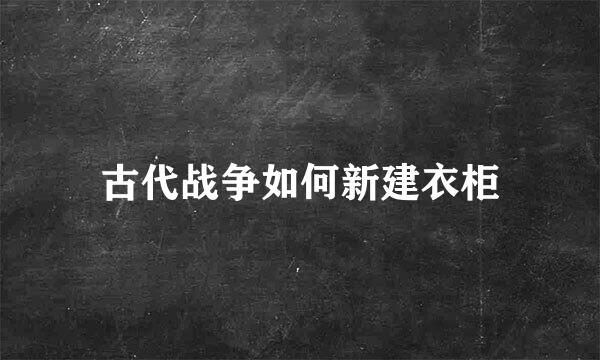 古代战争如何新建衣柜